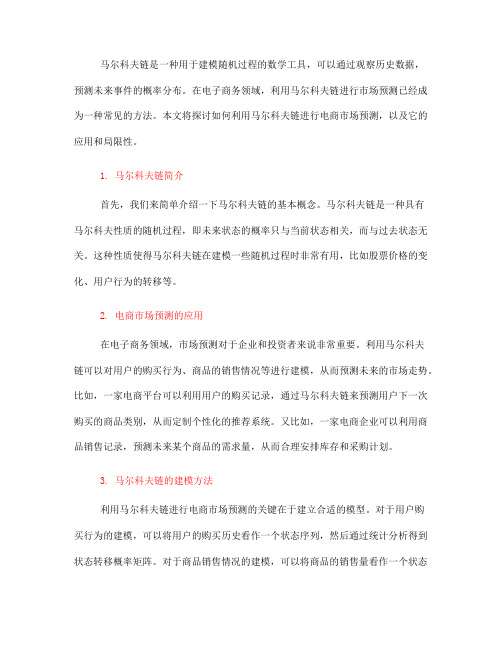 马尔科夫链是一种用于建模随机过程的数学工具，可以通过观察历史数据，预测未来事件的概率分布。在电子商务领域，利用马尔科夫链进行市场预测已经成为一种常见的方法。本文将探讨如何利用马尔科夫链进行电商市场预测，以及它的应用和局限性。

1. 马尔科夫链简介

首先，我们来简单介绍一下马尔科夫链的基本概念。马尔科夫链是一种具有马尔科夫性质的随机过程，即未来状态的概率只与当前状态相关，而与过去状态无关。这种性质使得马尔科夫链在建模一些随机过程时非常有用，比如股票价格的变化、用户行为的转移等。

2. 电商市场预测的应用

在电子商务领域，市场预测对于企业和投资者来说非常重要。利用马尔科夫链可以对用户的购买行为、商品的销售情况等进行建模，从而预测未来的市场走势。比如，一家电商平台可以利用用户的购买记录，通过马尔科夫链来预测用户下一次购买的商品类别，从而定制个性化的推荐系统。又比如，一家电商企业可以利用商品销售记录，预测未来某个商品的需求量，从而合理安排库存和采购计划。

3. 马尔科夫链的建模方法

利用马尔科夫链进行电商市场预测的关键在于建立合适的模型。对于用户购买行为的建模，可以将用户的购买历史看作一个状态序列，然后通过统计分析得到状态转移概率矩阵。对于商品销售情况的建模，可以将商品的销售量看作一个状态